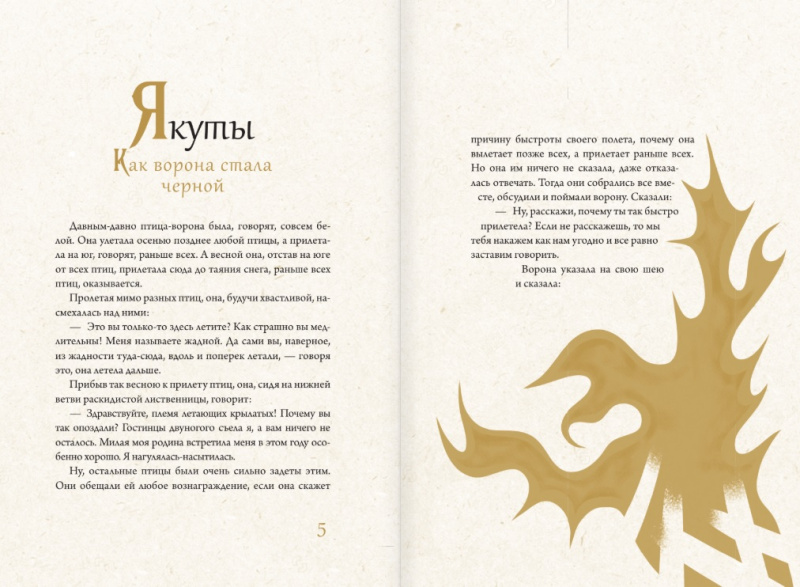 Якуты

Как ворона стала черной

Давным-давно птица-ворона была, говорят, совсем белой. Она улетала осенью позднее любой птицы, а прилетала на юг, говорят, раньше всех. А весной она, отстав на юге от всех птиц, прилетала сюда до таяния снега, раньше всех птиц, оказывается.

Пролетая мимо разных птиц, она, будучи хвастливой, насмехалась над ними:

— Это вы только-то здесь летите? Как страшно вы медлительны! Меня называете жадной. Да сами вы, наверное, из жадности туда-сюда, вдоль и поперек летали, — говоря это, она летела дальше.

Прибыв так весною к прилету птиц, она, сидя на нижней ветви раскидистой лиственницы, говорит:

— Здравствуйте, племя летающих крылатых! Почему вы так опоздали? Гостинцы двуногого съела я, а вам ничего не осталось. Милая моя родина встретила меня в этом году особенно хорошо. Я нагулялась-насытилась.

Ну, остальные птицы были очень сильно задеты этим. Они обещали ей любое вознаграждение, если она скажет

5

причину быстроты своего полета, почему она вылетает позже всех, а прилетает раньше всех. Но она им ничего не сказала, даже отказалась отвечать. Тогда они собрались все вместе, обсудили и поймали ворону. Сказали:

— Ну, расскажи, почему ты так быстро прилетела? Если не расскажешь, то мы тебя накажем как нам угодно и все равно заставим говорить.

Ворона указала на свою шею и сказала: